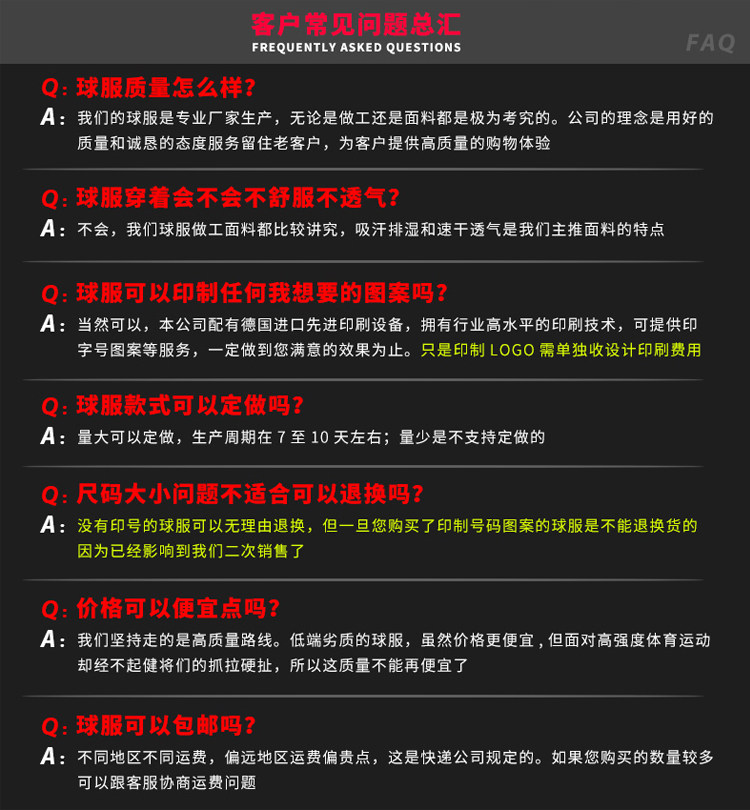 客户常见问题总汇
FREQUENTLY ASKED QUESTIONS
FAQ

Q:球服质量怎么样?
A:我们的球服是专业厂家生产，无论是做工还是面料都是极为考究的。公司的理念是用好的质量和诚恳的态度服务留住老客户，为客户提供高质量的购物体验

Q:球服穿着会不会不舒服不透气?
A:不会，我们球服做工面料都比较讲究，吸汗排湿和速干透气是我们主推面料的特点

Q:球服可以印制任何我想要的图案吗?
A:当然可以，本公司配有德国进口先进印刷设备，拥有行业高水平的印刷技术，可提供印字号图案等服务，一定做到您满意的效果为止。只是印制LOGO需单独收设计印刷费用

Q:球服款式可以定做吗?
A:量大可以定做，生产周期在7至10天左右；量少是不支持定做的

Q:尺码大小问题不适合可以退换吗?
A:没有印号的球服可以无理由退换，但一旦您购买了印制号码图案的球服是不能退换货的因为已经影响到我们二次销售了

Q:价格可以便宜点吗?
A:我们坚持走的是高质量路线。低端劣质的球服，虽然价格更便宜，但面对高强度体育运动却经不起健将们的抓拉硬扯，所以这质量不能再便宜了

Q:球服可以包邮吗?
A:不同地区不同运费，偏远地区运费偏贵点，这是快递公司规定的。如果您购买的数量较多可以跟客服协商运费问题